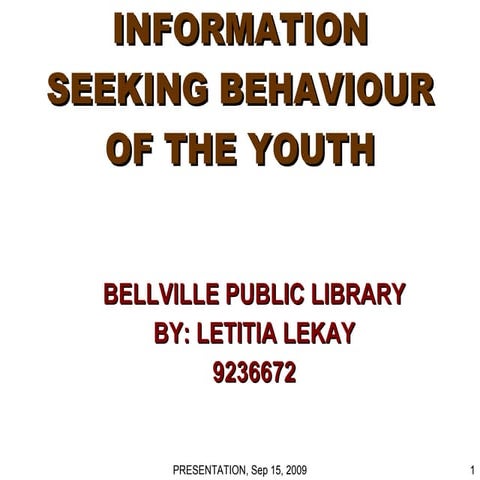 INFORMATION
SEEKING BEHAVIOUR
OF THE YOUTH

BELLVILLE PUBLIC LIBRARY
BY: LETITIA LEKAY
9236672

PRESENTATION, Sep 15, 2009

1